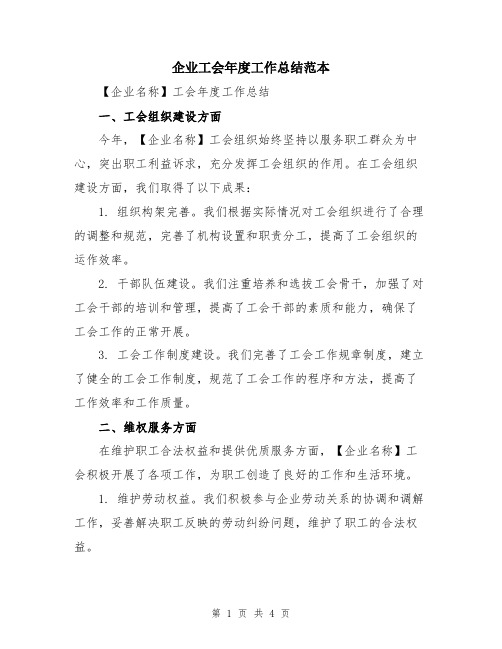 企业工会年度工作总结范本

【企业名称】工会年度工作总结

一、工会组织建设方面

今年，【企业名称】工会组织始终坚持以服务职工群众为中心，突出职工利益诉求，充分发挥工会组织的作用。在工会组织建设方面，我们取得了以下成果：

1. 组织构架完善。我们根据实际情况对工会组织进行了合理的调整和规范，完善了机构设置和职责分工，提高了工会组织的运作效率。

2. 干部队伍建设。我们注重培养和选拔工会骨干，加强了对工会干部的培训和管理，提高了工会干部的素质和能力，确保了工会工作的正常开展。

3. 工会工作制度建设。我们完善了工会工作规章制度，建立了健全的工会工作制度，规范了工会工作的程序和方法，提高了工作效率和工作质量。

二、维权服务方面

在维护职工合法权益和提供优质服务方面，【企业名称】工会积极开展了各项工作，为职工创造了良好的工作和生活环境。

1. 维护劳动权益。我们积极参与企业劳动关系的协调和调解工作，妥善解决职工反映的劳动纠纷问题，维护了职工的合法权益。

第 1 页 共 4 页